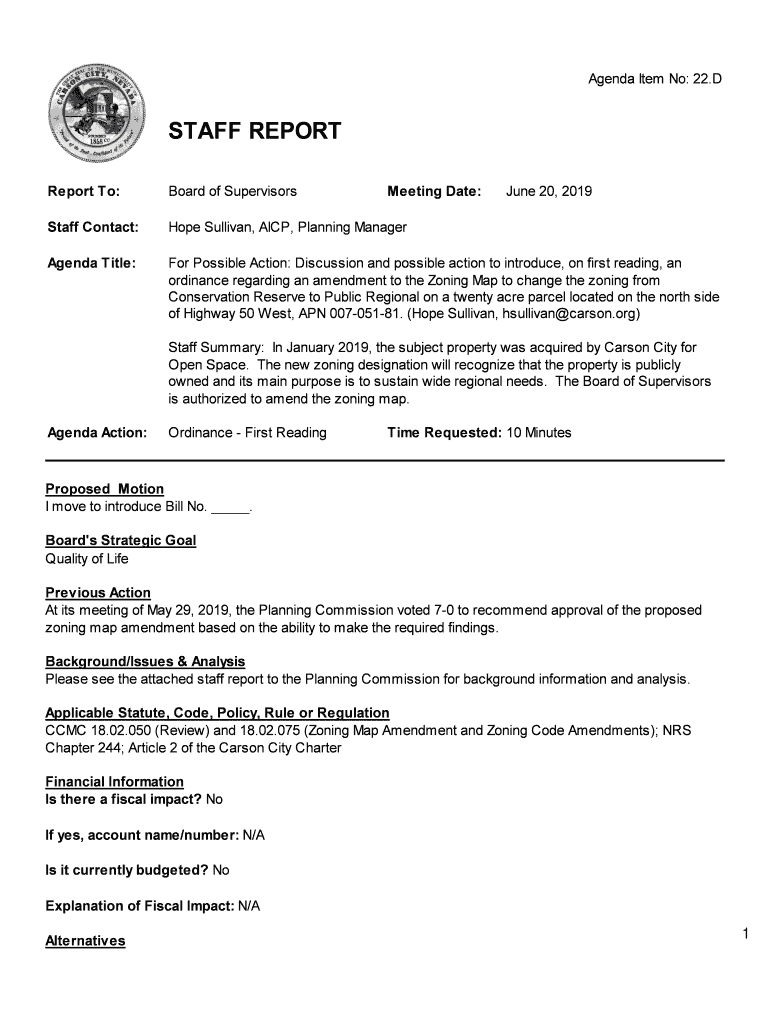 Agenda Item No: 22.D

CARSON CITY, NEVADA 1858

STAFF REPORT

Report To: Board of Supervisors Meeting Date: June 20, 2019

Staff Contact: Hope Sullivan, AICP, Planning Manager

Agenda Title: For Possible Action: Discussion and possible action to introduce, on first reading, an ordinance regarding an amendment to the Zoning Map to change the zoning from Conservation Reserve to Public Regional on a twenty acre parcel located on the north side of Highway 50 West, APN 007-051-81. (Hope Sullivan, hsullivan@carson.org)

Staff Summary: In January 2019, the subject property was acquired by Carson City for Open Space. The new zoning designation will recognize that the property is publicly owned and its main purpose is to sustain wide regional needs. The Board of Supervisors is authorized to amend the zoning map.

Agenda Action: Ordinance - First Reading Time Requested: 10 Minutes

Proposed Motion
I move to introduce Bill No. _____.

Board's Strategic Goal
Quality of Life

Previous Action
At its meeting of May 29, 2019, the Planning Commission voted 7-0 to recommend approval of the proposed zoning map amendment based on the ability to make the required findings.

Background/Issues & Analysis
Please see the attached staff report to the Planning Commission for background information and analysis.

Applicable Statute, Code, Policy, Rule or Regulation
CCMC 18.02.050 (Review) and 18.02.075 (Zoning Map Amendment and Zoning Code Amendments); NRS Chapter 244; Article 2 of the Carson City Charter

Financial Information
Is there a fiscal impact? No

If yes, account name/number: N/A

Is it currently budgeted? No

Explanation of Fiscal Impact: N/A

Alternatives

1